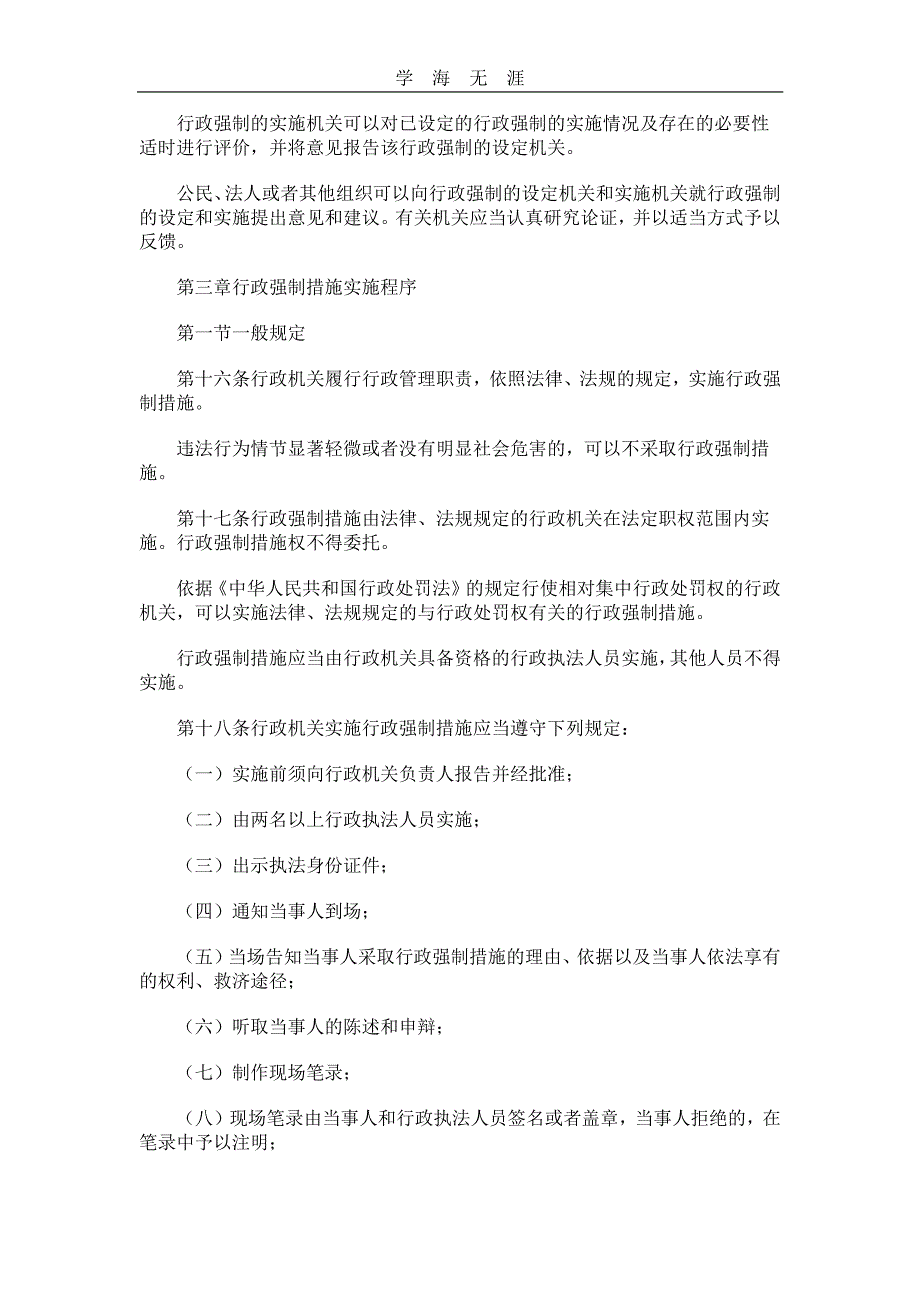 学 海 无 涯

行政强制的实施机关可以对已设定的行政强制的实施情况及存在的必要性适时进行评价，并将意见报告该行政强制的设定机关。

公民、法人或者其他组织可以向行政强制的设定机关和实施机关就行政强制的设定和实施提出意见和建议。有关机关应当认真研究论证，并以适当方式予以反馈。

第三章行政强制措施实施程序

第一节一般规定

第十六条行政机关履行行政管理职责，依照法律、法规的规定，实施行政强制措施。

违法行为情节显著轻微或者没有明显社会危害的，可以不采取行政强制措施。

第十七条行政强制措施由法律、法规规定的行政机关在法定职权范围内实施。行政强制措施权不得委托。

依据《中华人民共和国行政处罚法》的规定行使相对集中行政处罚权的行政机关，可以实施法律、法规规定的与行政处罚权有关的行政强制措施。

行政强制措施应当由行政机关具备资格的行政执法人员实施，其他人员不得实施。

第十八条行政机关实施行政强制措施应当遵守下列规定：

（一）实施前须向行政机关负责人报告并经批准；

（二）由两名以上行政执法人员实施；

（三）出示执法身份证件；

（四）通知当事人到场；

（五）当场告知当事人采取行政强制措施的理由、依据以及当事人依法享有的权利、救济途径；

（六）听取当事人的陈述和申辩；

（七）制作现场笔录；

（八）现场笔录由当事人和行政执法人员签名或者盖章，当事人拒绝的，在笔录中予以注明；